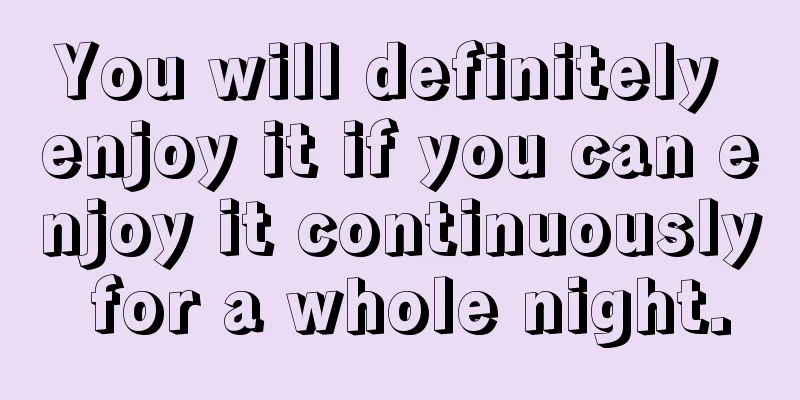 You will definitely enjoy it if you can enjoy it continuously for a whole night.